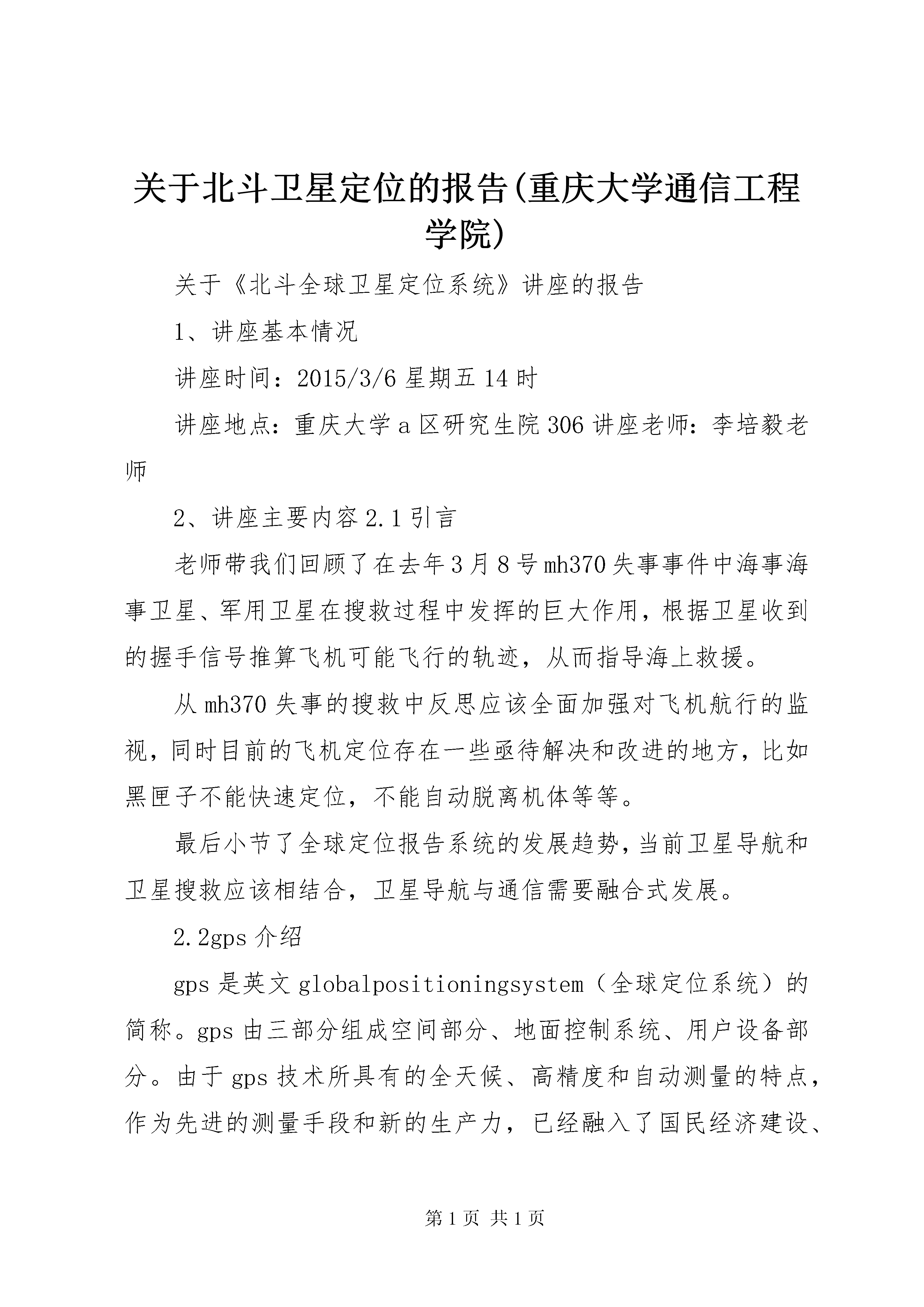 关于北斗卫星定位的报告(重庆大学通信工程学院)

关于《北斗全球卫星定位系统》讲座的报告

1、讲座基本情况

讲座时间：2015/3/6 星期五 14 时

讲座地点：重庆大学 a 区研究生院 306 讲座老师：李培毅老师

2、讲座主要内容 2.1 引言

老师带我们回顾了在去年 3 月 8 号 mh370 失事事件中海事海事卫星、军用卫星在搜救过程中发挥的巨大作用，根据卫星收到的握手信号推算飞机可能飞行的轨迹，从而指导海上救援。

从 mh370 失事的搜救中反思应该全面加强对飞机航行的监视，同时目前的飞机定位存在一些亟待解决和改进的地方，比如黑匣子不能快速定位，不能自动脱离机体等等。

最后小节了全球定位报告系统的发展趋势，当前卫星导航和卫星搜救应该相结合，卫星导航与通信需要融合式发展。

2.2gps 介绍

gps 是英文 globalpositioningsystem（全球定位系统）的简称。gps 由三部分组成空间部分、地面控制系统、用户设备部分。由于 gps 技术所具有的全天候、高精度和自动测量的特点，作为先进的测量手段和新的生产力，已经融入了国民经济建设、

第 1 页 共 1 页